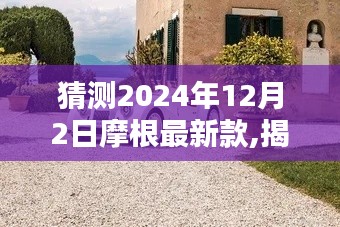 猜测2024年12月2日摩根最新款,揭